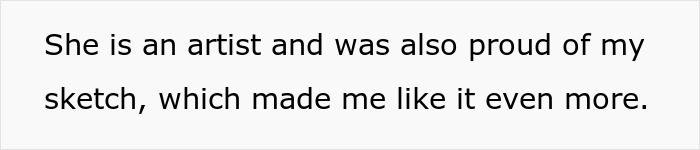 She is an artist and was also proud of my sketch, which made me like it even more.